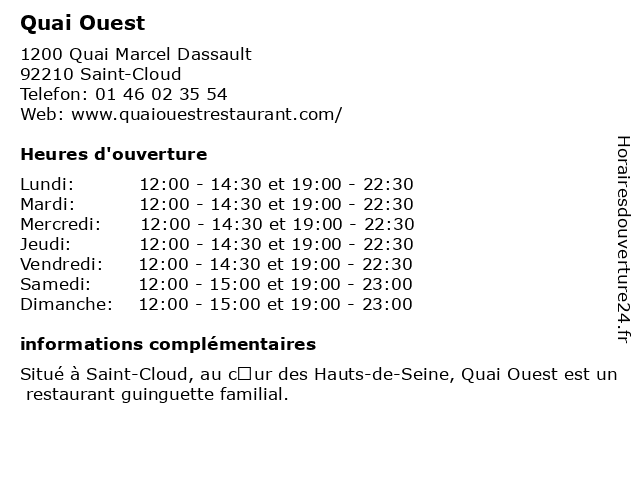 Quai Ouest

1200 Quai Marcel Dassault
92210 Saint-Cloud
Telefon: 01 46 02 35 54
Web: www.quaiouestrestaurant.com/

Heures d'ouverture

| | |
|---|---|
| Lundi: | 12:00 - 14:30 et 19:00 - 22:30 |
| Mardi: | 12:00 - 14:30 et 19:00 - 22:30 |
| Mercredi: | 12:00 - 14:30 et 19:00 - 22:30 |
| Jeudi: | 12:00 - 14:30 et 19:00 - 22:30 |
| Vendredi: | 12:00 - 14:30 et 19:00 - 22:30 |
| Samedi: | 12:00 - 15:00 et 19:00 - 23:00 |
| Dimanche: | 12:00 - 15:00 et 19:00 - 23:00 |

informations complémentaires

Situé à Saint-Cloud, au c□ur des Hauts-de-Seine, Quai Ouest est un restaurant guinguette familial.

Horairesdouverture24.fr